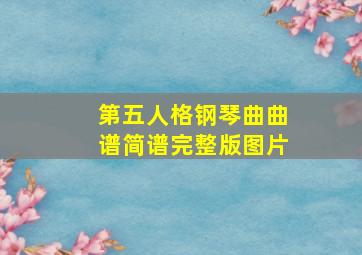 第五人格钢琴曲曲谱简谱完整版图片